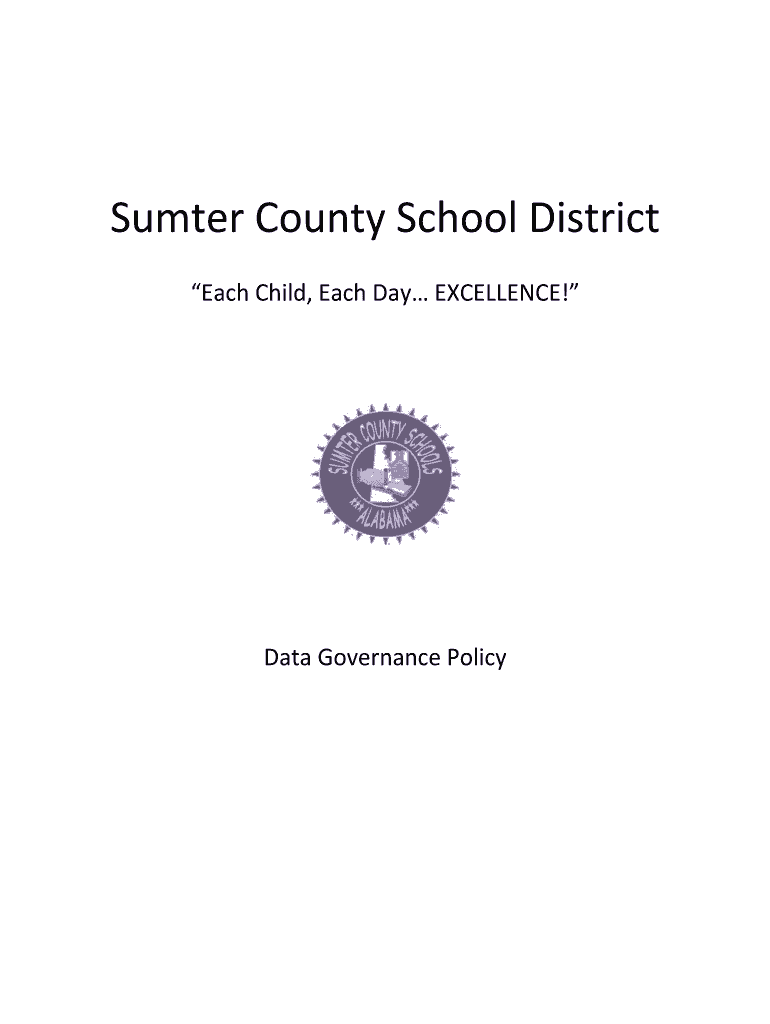 Sumter County School District

“Each Child, Each Day… EXCELLENCE!”

SUMTER COUNTY SCHOOLS
***ALABAMA***

Data Governance Policy